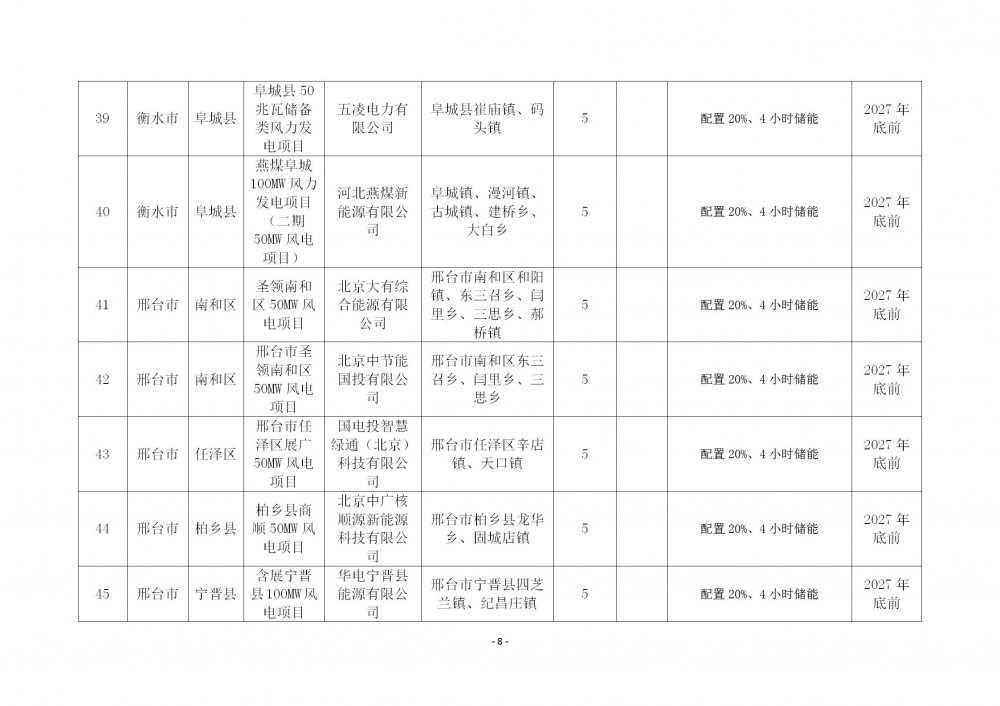 | 39 | 衡水市 | 阜城县 | 阜城县50兆瓦储备类风力发电项目 | 五凌电力有限公司 | 阜城县崔庙镇、码头镇 | 5 |  | 配置20%、4小时储能 | 2027年底前 |
|---|---|---|---|---|---|---|---|---|---|
| 40 | 衡水市 | 阜城县 | 燕煤阜城100MW风力发电项目（二期50MW风电项目） | 河北燕煤新能源有限公司 | 阜城镇、漫河镇、古城镇、建桥乡、大白乡 | 5 |  | 配置20%、4小时储能 | 2027年底前 |
| 41 | 邢台市 | 南和区 | 圣领南和区50MW风电项目 | 北京大有综合能源有限公司 | 邢台市南和区和阳镇、东三召乡、闫里乡、三思乡、郝桥镇 | 5 |  | 配置20%、4小时储能 | 2027年底前 |
| 42 | 邢台市 | 南和区 | 邢台市圣领南和区50MW风电项目 | 北京中节能国投有限公司 | 邢台市南和区东三召乡、闫里乡、三思乡 | 5 |  | 配置20%、4小时储能 | 2027年底前 |
| 43 | 邢台市 | 任泽区 | 邢台市任泽区展广50MW风电项目 | 国电投智慧绿通（北京）科技有限公司 | 邢台市任泽区辛店镇、天口镇 | 5 |  | 配置20%、4小时储能 | 2027年底前 |
| 44 | 邢台市 | 柏乡县 | 柏乡县商顺50MW风电项目 | 北京中广核顺源新能源科技有限公司 | 邢台市柏乡县龙华乡、固城店镇 | 5 |  | 配置20%、4小时储能 | 2027年底前 |
| 45 | 邢台市 | 宁晋县 | 含展宁晋县100MW风电项目 | 华电宁晋县能源有限公司 | 邢台市宁晋县四芝兰镇、纪昌庄镇 | 5 |  | 配置20%、4小时储能 | 2027年底前 |

- 8 -